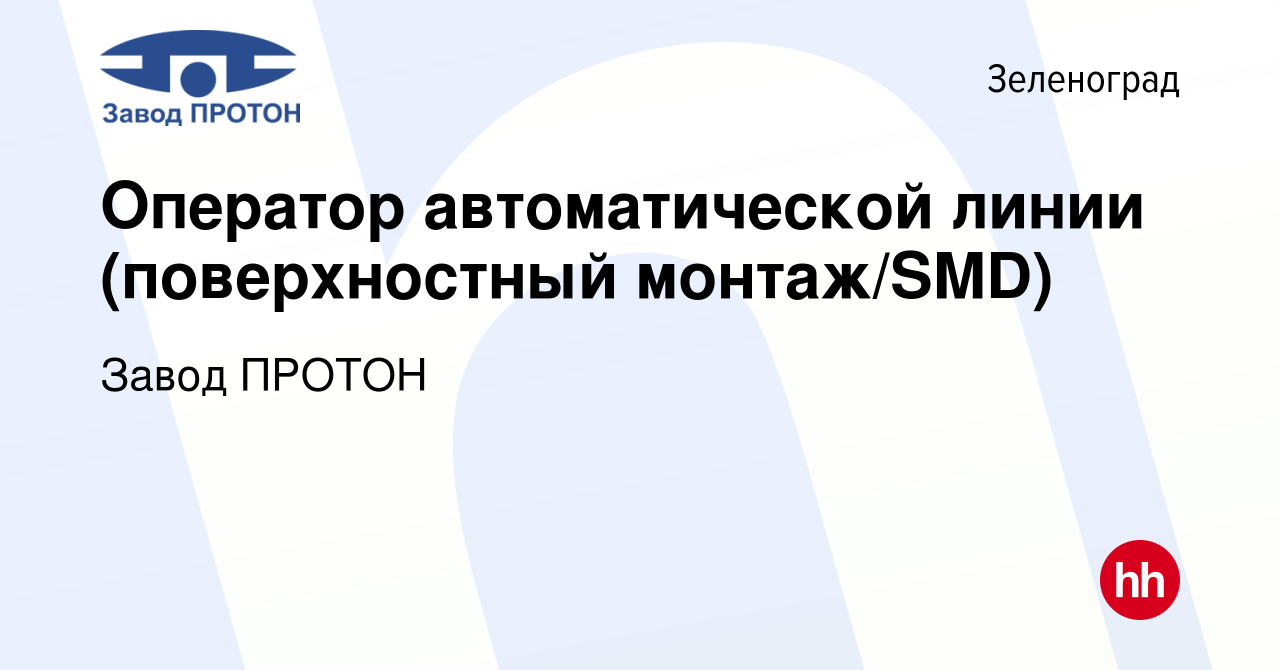 Завод ПРОТОН

Зеленоград

Оператор автоматической линии (поверхностный монтаж/SMD)

Завод ПРОТОН

hh